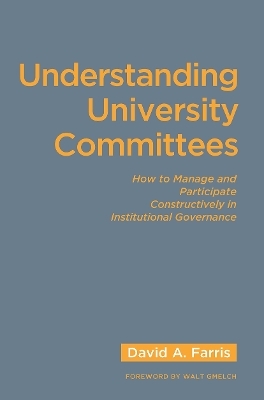 Understanding University Committees

How to Manage and Participate Constructively in Institutional Governance

David A. Farris

FOREWORD BY WALT GMELCH